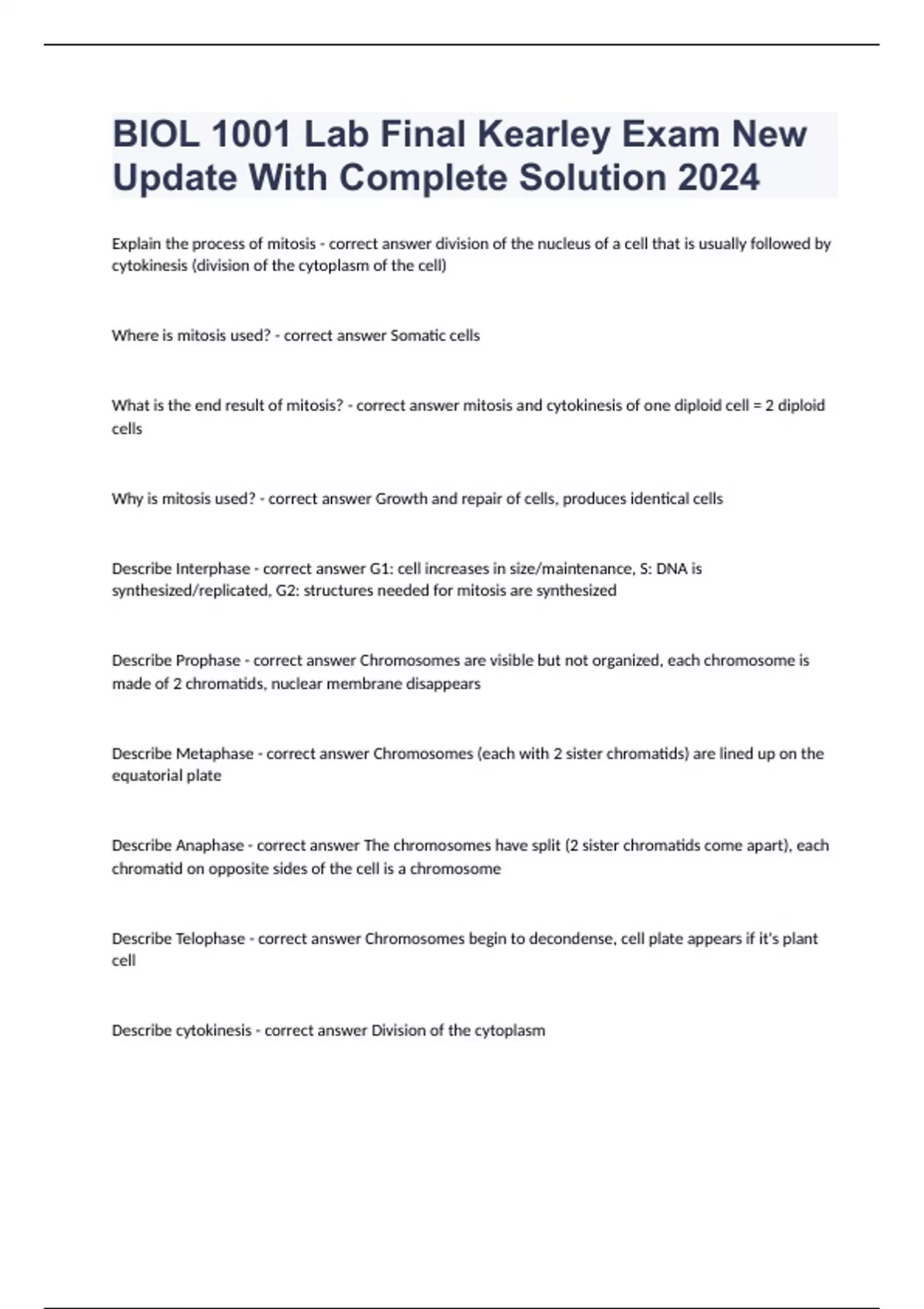 BIOL 1001 Lab Final Kearley Exam New Update With Complete Solution 2024

Explain the process of mitosis - correct answer division of the nucleus of a cell that is usually followed by cytokinesis (division of the cytoplasm of the cell)

Where is mitosis used? - correct answer Somatic cells

What is the end result of mitosis? - correct answer mitosis and cytokinesis of one diploid cell = 2 diploid cells

Why is mitosis used? - correct answer Growth and repair of cells, produces identical cells

Describe Interphase - correct answer G1: cell increases in size/maintenance, S: DNA is synthesized/replicated, G2: structures needed for mitosis are synthesized

Describe Prophase - correct answer Chromosomes are visible but not organized, each chromosome is made of 2 chromatids, nuclear membrane disappears

Describe Metaphase - correct answer Chromosomes (each with 2 sister chromatids) are lined up on the equatorial plate

Describe Anaphase - correct answer The chromosomes have split (2 sister chromatids come apart), each chromatid on opposite sides of the cell is a chromosome

Describe Telophase - correct answer Chromosomes begin to decondense, cell plate appears if it's plant cell

Describe cytokinesis - correct answer Division of the cytoplasm